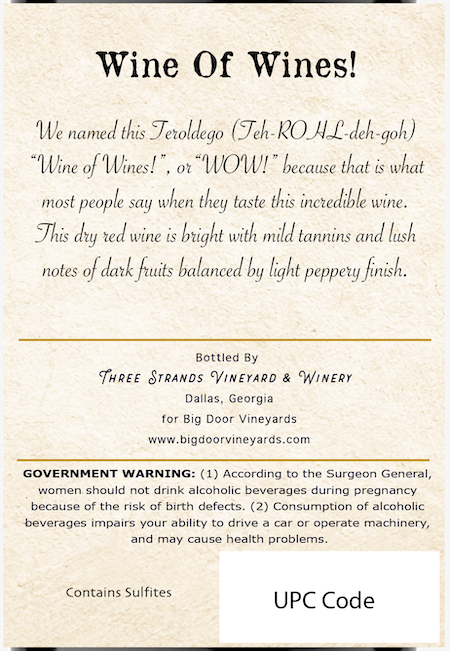 Wine Of Wines!

We named this Teroldego (Teh-ROHL-deh-goh) "Wine of Wines!", or "WOW!" because that is what most people say when they taste this incredible wine. This dry red wine is bright with mild tannins and lush notes of dark fruits balanced by light peppery finish.

Bottled By
Three Strands Vineyard & Winery
Dallas, Georgia
for Big Door Vineyards
www.bigdoorvineyards.com

GOVERNMENT WARNING: (1) According to the Surgeon General, women should not drink alcoholic beverages during pregnancy because of the risk of birth defects. (2) Consumption of alcoholic beverages impairs your ability to drive a car or operate machinery, and may cause health problems.

Contains Sulfites

UPC Code